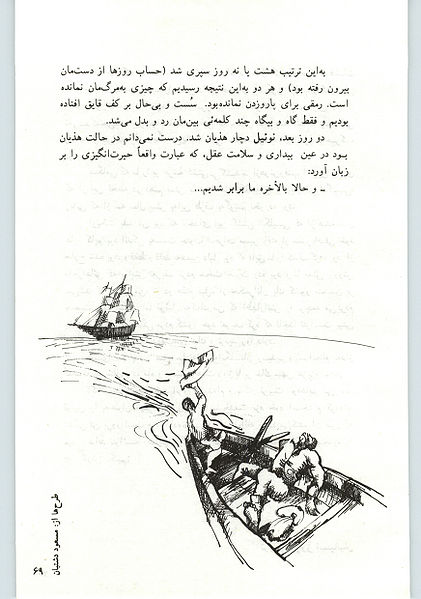 به‌این ترتیب هشت یا نه روز سپری شد (حساب روزها از دست‌مان بیرون رفته بود) و هر دو به‌این نتیجه رسیدیم که چیزی به‌مرگ‌مان نمانده است. رمقی برای پاروزدن نمانده‌بود. سُست و بی‌حال بر کف قایق افتاده بودیم و فقط گاه و بیگاه چند کلمه‌ئی بین‌مان رد و بدل می‌شد.

دو روز بعد، نوئیل دچار هذیان شد. درست نمی‌دانم در حالت هذیان بود در عین بیداری و سلامت عقل، که عبارت واقعاً حیرت‌انگیزی را بر زبان آورد:

ـ و حالا بالأخره ما برابر شدیم...

طرح‌ها از: مسعود دشتبان

۶۹